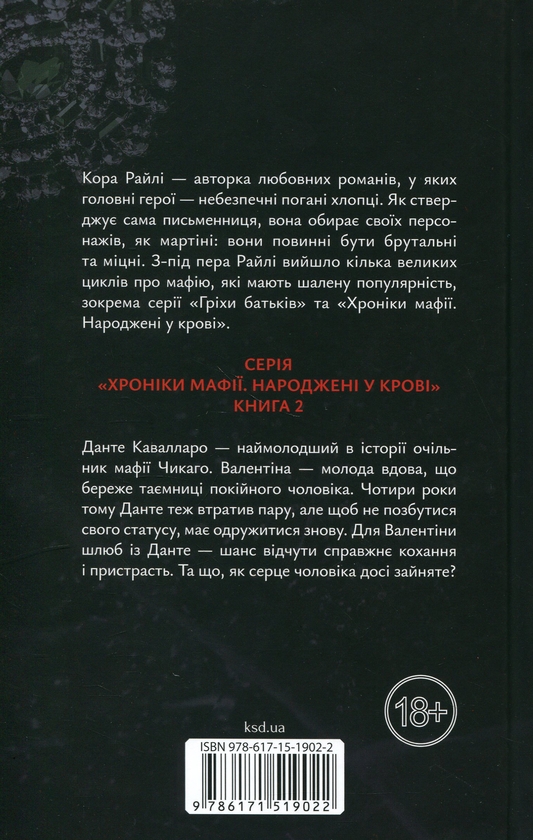 Кора Райлі — авторка любовних романів, у яких головні герої — небезпечні погані хлопці. Як стверджує сама письменниця, вона обирає своїх персонажів, як мартіні: вони повинні бути брутальні та міцні. З-під пера Райлі вийшло кілька великих циклів про мафію, які мають шалену популярність, зокрема серії «Гріхи батьків» та «Хроніки мафії. Народжені у крові».

СЕРІЯ
«ХРОНІКИ МАФІЇ. НАРОДЖЕНІ У КРОВІ»
КНИГА 2

Данте Кавалларо — наймолодший в історії очільник мафії Чикаго. Валентіна — молода вдова, що береже таємниці покійного чоловіка. Чотири роки тому Данте теж втратив пару, але щоб не позбутися свого статусу, має одружитися знову. Для Валентіни шлюб із Данте — шанс відчути справжнє кохання і пристрасть. Та що, як серце чоловіка досі зайняте?

18+

ksd.ua

ISBN 978-617-15-1902-2

9 786171 519022